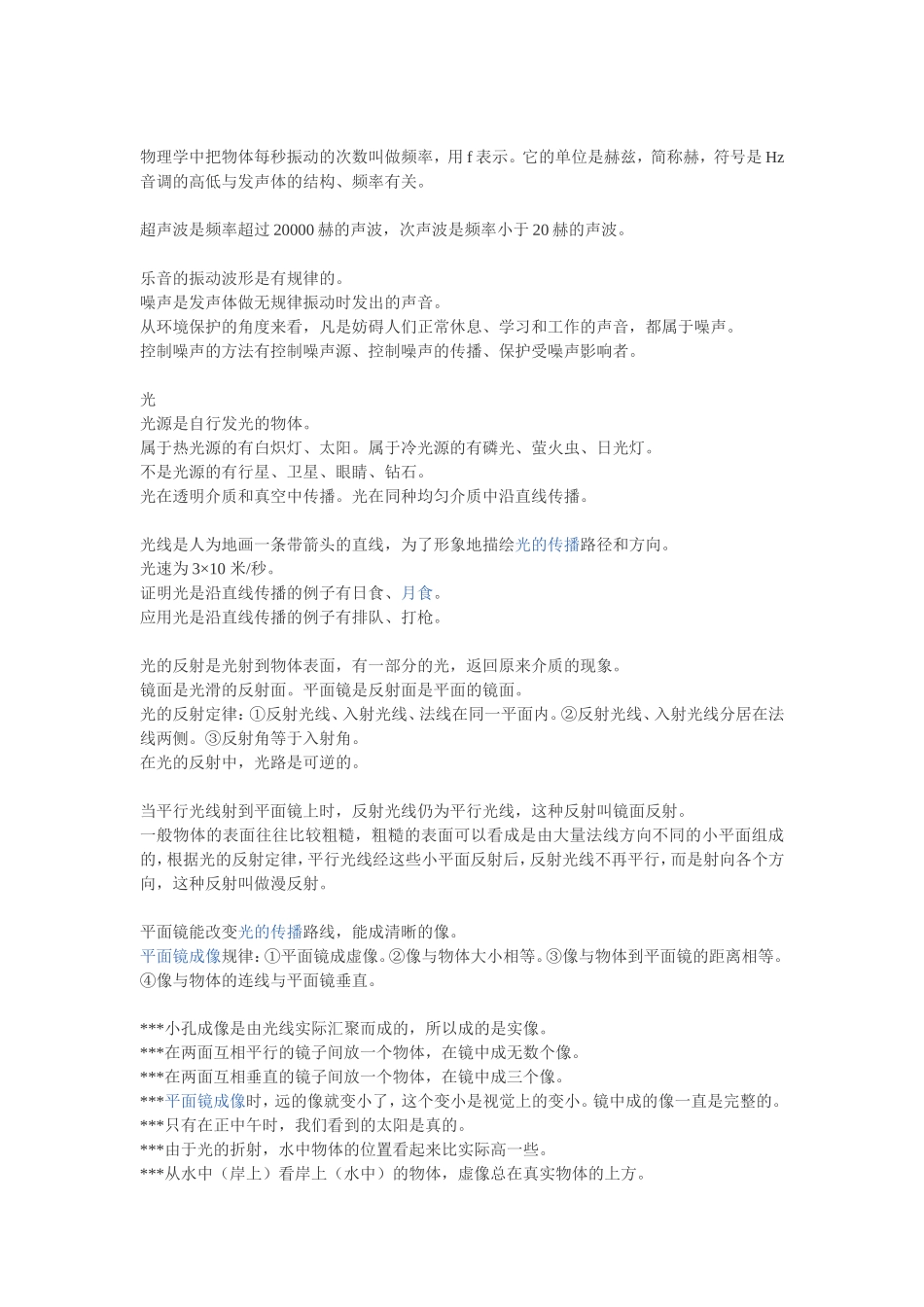 物理学中把物体每秒振动的次数叫做频率，用 f 表示。它的单位是赫兹，简称赫，符号是 Hz
音调的高低与发声体的结构、频率有关。

超声波是频率超过 20000 赫的声波，次声波是频率小于 20 赫的声波。

乐音的振动波形是有规律的。
噪声是发声体做无规律振动时发出的声音。
从环境保护的角度来看，凡是妨碍人们正常休息、学习和工作的声音，都属于噪声。
控制噪声的方法有控制噪声源、控制噪声的传播、保护受噪声影响者。

光
光源是自行发光的物体。
属于热光源的有白炽灯、太阳。属于冷光源的有磷光、萤火虫、日光灯。
不是光源的有行星、卫星、眼睛、钻石。
光在透明介质和真空中传播。光在同种均匀介质中沿直线传播。

光线是人为地画一条带箭头的直线，为了形象地描绘光的传播路径和方向。
光速为 3×10 米/秒。
证明光是沿直线传播的例子有日食、月食。
应用光是沿直线传播的例子有排队、打枪。

光的反射是光射到物体表面，有一部分的光，返回原来介质的现象。
镜面是光滑的反射面。平面镜是反射面是平面的镜面。
光的反射定律：①反射光线、入射光线、法线在同一平面内。②反射光线、入射光线分居在法线两侧。③反射角等于入射角。
在光的反射中，光路是可逆的。

当平行光线射到平面镜上时，反射光线仍为平行光线，这种反射叫镜面反射。
一般物体的表面往往比较粗糙，粗糙的表面可以看成是由大量法线方向不同的小平面组成的，根据光的反射定律，平行光线经这些小平面反射后，反射光线不再平行，而是射向各个方向，这种反射叫做漫反射。

平面镜能改变光的传播路线，能成清晰的像。
平面镜成像规律：①平面镜成虚像。②像与物体大小相等。③像与物体到平面镜的距离相等。④像与物体的连线与平面镜垂直。

***小孔成像是由光线实际汇聚而成的，所以成的是实像。
***在两面互相平行的镜子间放一个物体，在镜中成无数个像。
***在两面互相垂直的镜子间放一个物体，在镜中成三个像。
***平面镜成像时，远的像就变小了，这个变小是视觉上的变小。镜中成的像一直是完整的。
***只有在正中午时，我们看到的太阳是真的。
***由于光的折射，水中物体的位置看起来比实际高一些。
***从水中（岸上）看岸上（水中）的物体，虚像总在真实物体的上方。